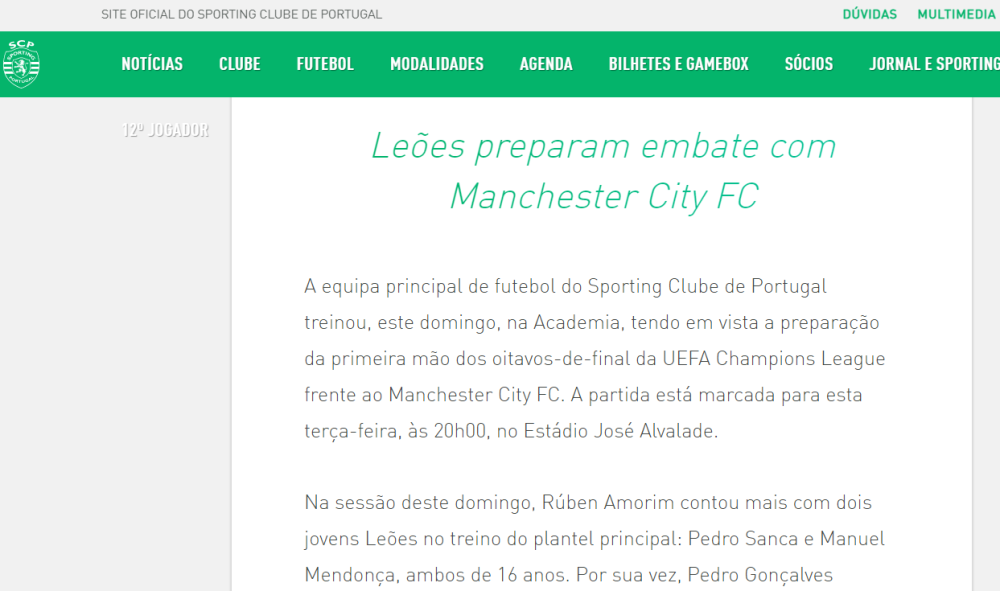 SITE OFICIAL DO SPORTING CLUBE DE PORTUGAL

DÚVIDAS MULTIMEDIA

SCP SPORTING PORTUGAL

NOTÍCIAS CLUBE FUTEBOL MODALIDADES AGENDA BILHETES E GAMEBOX SÓCIOS JORNAL E SPORTING

12º JOGADOR

Leões preparam embate com Manchester City FC

A equipa principal de futebol do Sporting Clube de Portugal treinou, este domingo, na Academia, tendo em vista a preparação da primeira mão dos oitavos-de-final da UEFA Champions League frente ao Manchester City FC. A partida está marcada para esta terça-feira, às 20h00, no Estádio José Alvalade.

Na sessão deste domingo, Rúben Amorim contou mais com dois jovens Leões no treino do plantel principal: Pedro Sanca e Manuel Mendonça, ambos de 16 anos. Por sua vez, Pedro Gonçalves